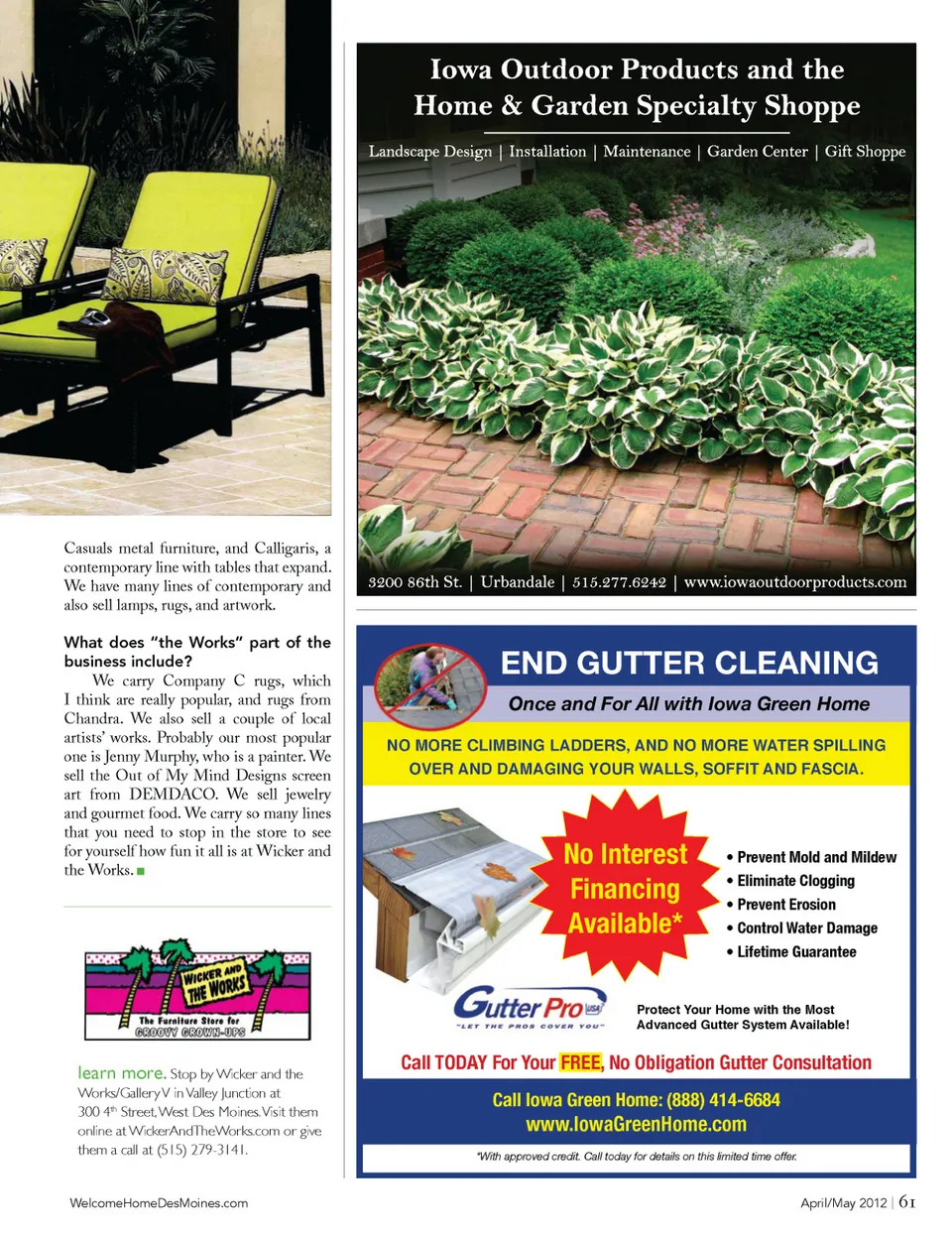 Casuals metal furniture, and Calligaris, a contemporary line with tables that expand. We have many lines of contemporary and also sell lamps, rugs, and artwork.

What does "the Works" part of the business include?

We carry Company C rugs, which I think are really popular, and rugs from Chandra. We also sell a couple of local artists' works. Probably our most popular one is Jenny Murphy, who is a painter. We sell the Out of My Mind Designs screen art from DEMDACO. We sell jewelry and gourmet food. We carry so many lines that you need to stop in the store to see for yourself how fun it all is at Wicker and the Works.

WICKER AND THE WORKS
The Furniture Store for GROOVY GROWN-UPS

learn more. Stop by Wicker and the Works/Gallery V in Valley Junction at 300 4th Street, West Des Moines. Visit them online at WickerAndTheWorks.com or give them a call at (515) 279-3141.

Iowa Outdoor Products and the Home & Garden Specialty Shoppe

Landscape Design | Installation | Maintenance | Garden Center | Gift Shoppe

3200 86th St. | Urbandale | 515.277.6242 | www.iowaoutdoorproducts.com

END GUTTER CLEANING

Once and For All with Iowa Green Home

NO MORE CLIMBING LADDERS, AND NO MORE WATER SPILLING OVER AND DAMAGING YOUR WALLS, SOFFIT AND FASCIA.

No Interest Financing Available*

• Prevent Mold and Mildew
• Eliminate Clogging
• Prevent Erosion
• Control Water Damage
• Lifetime Guarantee

Gutter Pro USA
"LET THE PROS COVER YOU"

Protect Your Home with the Most Advanced Gutter System Available!

Call TODAY For Your FREE, No Obligation Gutter Consultation

Call Iowa Green Home: (888) 414-6684
www.IowaGreenHome.com

*With approved credit. Call today for details on this limited time offer.

WelcomeHomeDesMoines.com

April/May 2012 | 61